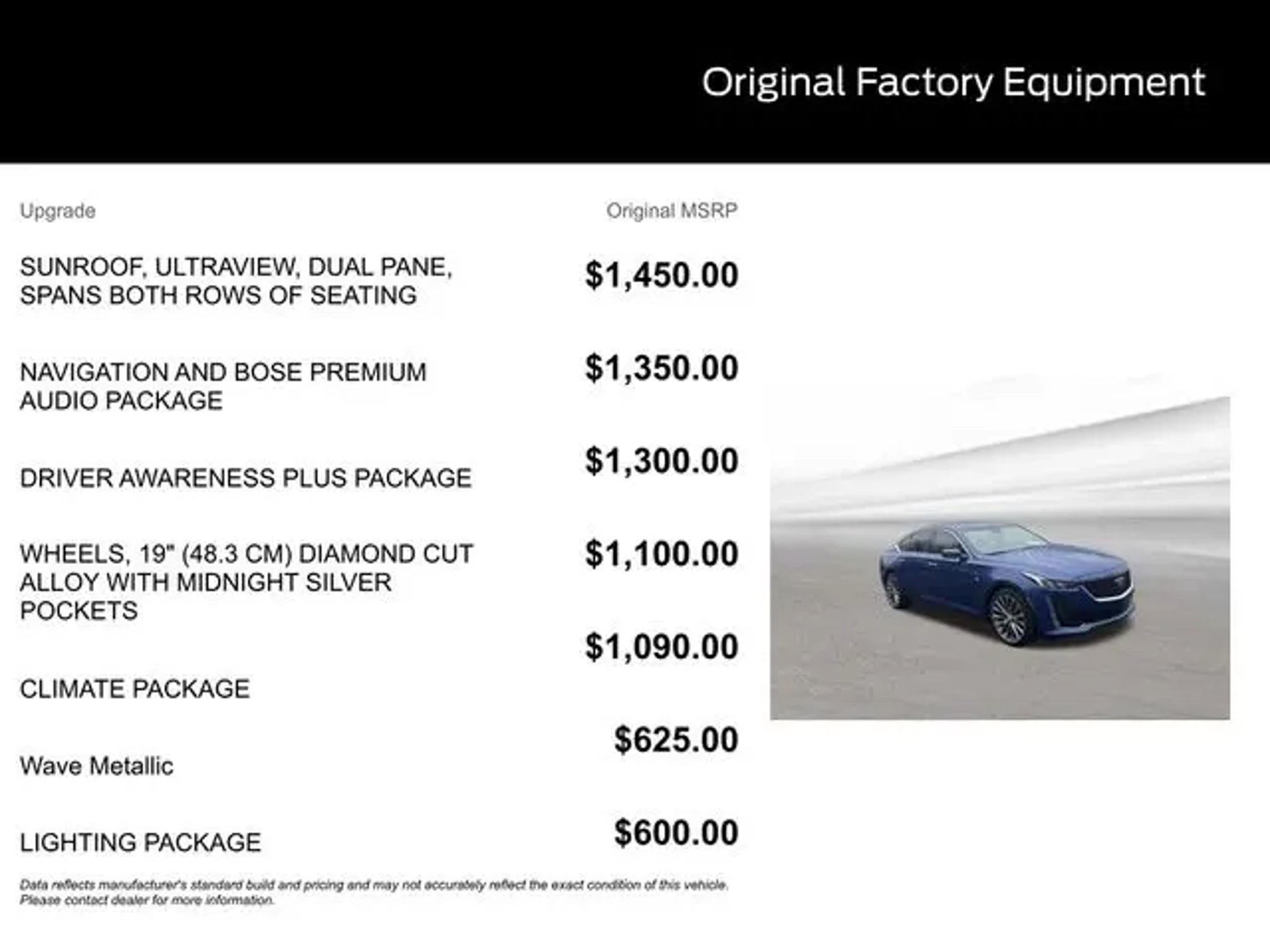 Original Factory Equipment

| Upgrade | Original MSRP |
|---|---|
| SUNROOF, ULTRAVIEW, DUAL PANE, SPANS BOTH ROWS OF SEATING | $1,450.00 |
| NAVIGATION AND BOSE PREMIUM AUDIO PACKAGE | $1,350.00 |
| DRIVER AWARENESS PLUS PACKAGE | $1,300.00 |
| WHEELS, 19" (48.3 CM) DIAMOND CUT ALLOY WITH MIDNIGHT SILVER POCKETS | $1,100.00 |
| CLIMATE PACKAGE | $1,090.00 |
| Wave Metallic | $625.00 |
| LIGHTING PACKAGE | $600.00 |

Data reflects manufacturer's standard build and pricing and may not accurately reflect the exact condition of this vehicle. Please contact dealer for more information.